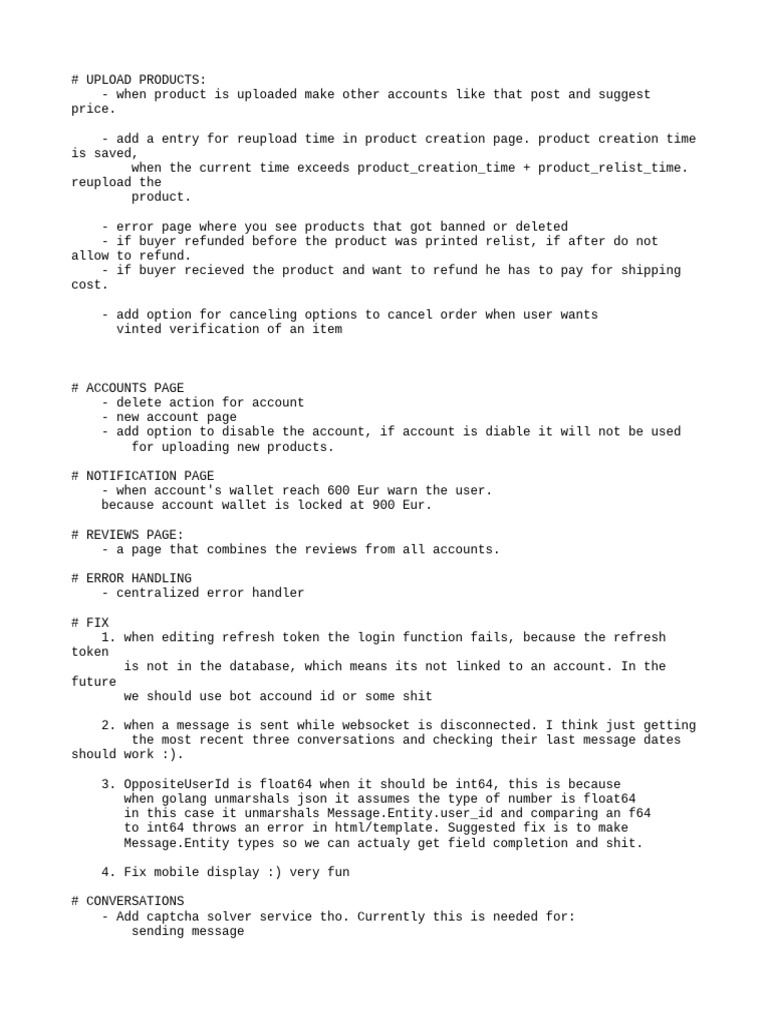 # UPLOAD PRODUCTS:

- when product is uploaded make other accounts like that post and suggest price.

- add a entry for reupload time in product creation page. product creation time is saved, when the current time exceeds product_creation_time + product_relist_time. reupload the product.

- error page where you see products that got banned or deleted
- if buyer refunded before the product was printed relist, if after do not allow to refund.
- if buyer recieved the product and want to refund he has to pay for shipping cost.

- add option for canceling options to cancel order when user wants vinted verification of an item

# ACCOUNTS PAGE

- delete action for account
- new account page
- add option to disable the account, if account is diable it will not be used for uploading new products.

# NOTIFICATION PAGE

- when account's wallet reach 600 Eur warn the user. because account wallet is locked at 900 Eur.

# REVIEWS PAGE:

- a page that combines the reviews from all accounts.

# ERROR HANDLING

- centralized error handler

# FIX

1. when editing refresh token the login function fails, because the refresh token is not in the database, which means its not linked to an account. In the future we should use bot accound id or some shit

2. when a message is sent while websocket is disconnected. I think just getting the most recent three conversations and checking their last message dates should work :).

3. OppositeUserId is float64 when it should be int64, this is because when golang unmarshals json it assumes the type of number is float64 in this case it unmarshals Message.Entity.user_id and comparing an f64 to int64 throws an error in html/template. Suggested fix is to make Message.Entity types so we can actualy get field completion and shit.

4. Fix mobile display :) very fun

# CONVERSATIONS

- Add captcha solver service tho. Currently this is needed for: sending message